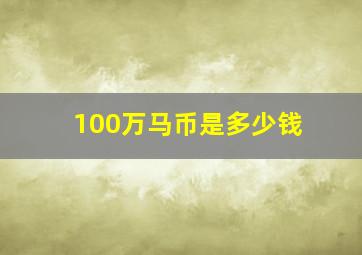 100万马币是多少钱